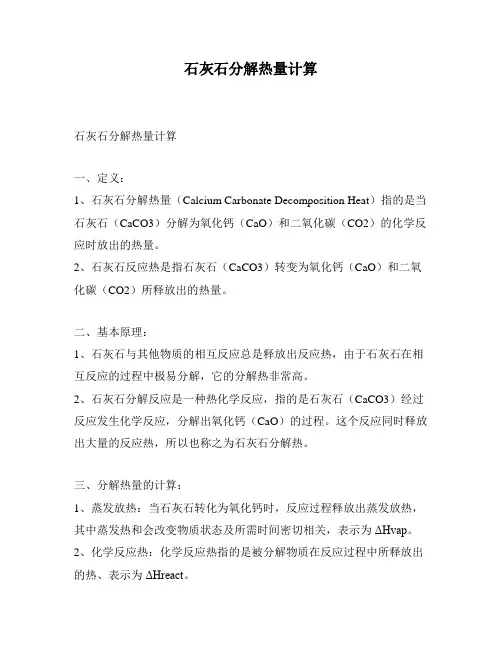 石灰石分解热量计算

石灰石分解热量计算

一、定义：

1、石灰石分解热量（Calcium Carbonate Decomposition Heat）指的是当石灰石（CaCO3）分解为氧化钙（CaO）和二氧化碳（CO2）的化学反应时放出的热量。

2、石灰石反应热是指石灰石（CaCO3）转变为氧化钙（CaO）和二氧化碳（CO2）所释放出的热量。

二、基本原理：

1、石灰石与其他物质的相互反应总是释放出反应热，由于石灰石在相互反应的过程中极易分解，它的分解热非常高。

2、石灰石分解反应是一种热化学反应，指的是石灰石（CaCO3）经过反应发生化学反应，分解出氧化钙（CaO）的过程。这个反应同时释放出大量的反应热，所以也称之为石灰石分解热。

三、分解热量的计算：

1、蒸发放热：当石灰石转化为氧化钙时，反应过程释放出蒸发放热，其中蒸发热和会改变物质状态及所需时间密切相关，表示为 ΔHvap。

2、化学反应热：化学反应热指的是被分解物质在反应过程中所释放出的热、表示为 ΔHreact。